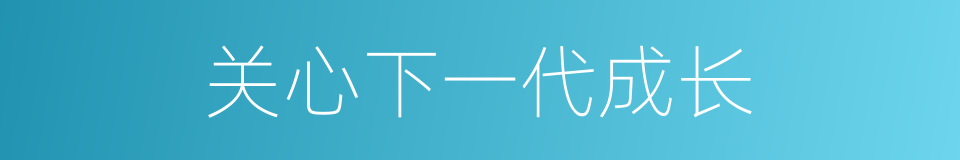 关心下一代成长